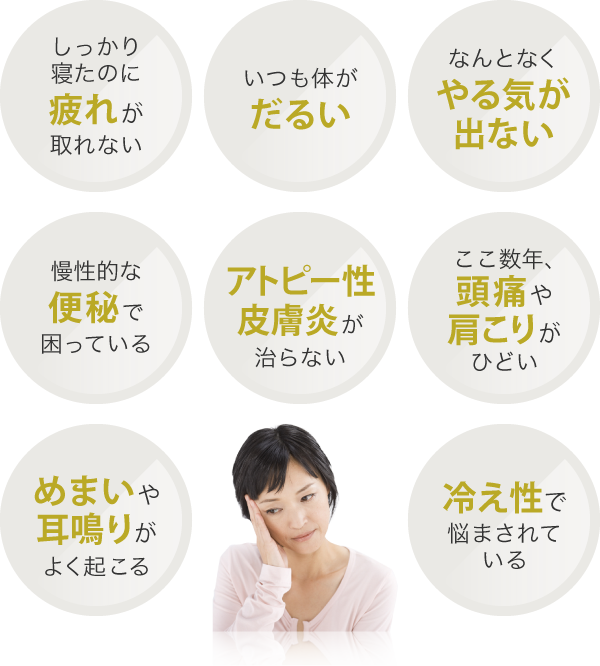 しっかり寝たのに疲れが取れない

いつも体がだるい

なんとなくやる気が出ない

慢性的な便秘で困っている

アトピー性皮膚炎が治らない

ここ数年、頭痛や肩こりがひどい

めまいや耳鳴りがよく起こる

冷え性で悩まされている